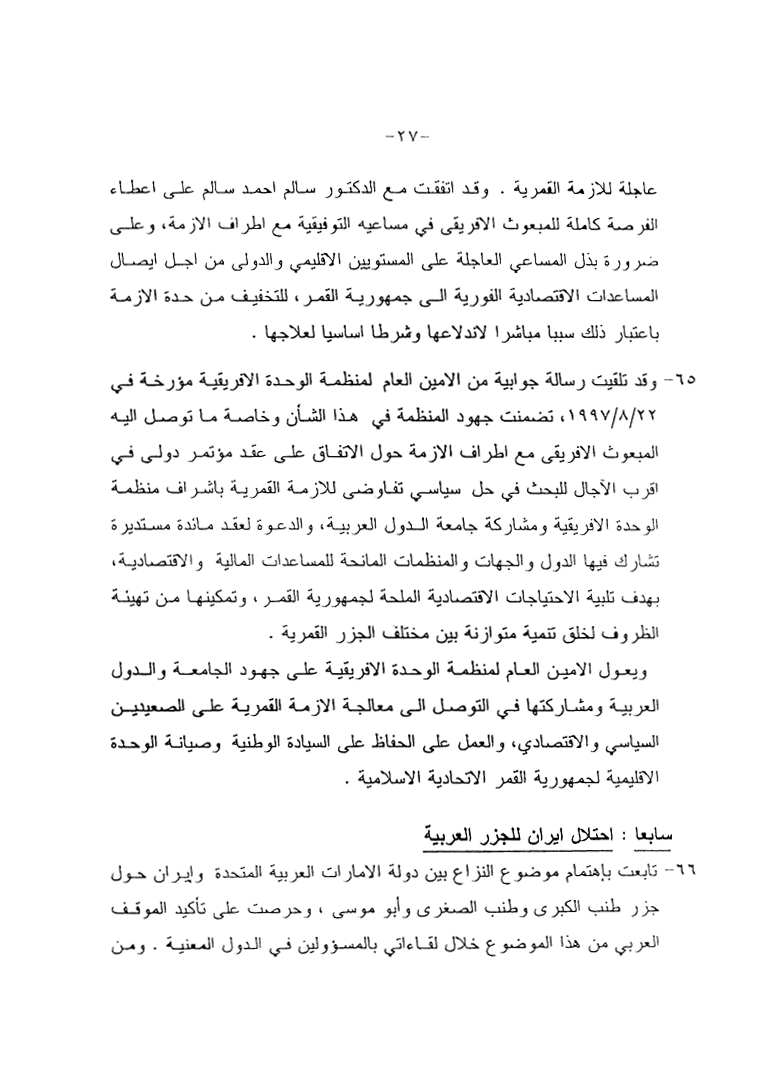 -٢٧-

عاجلة للازمة القمرية . وقد اتفقت مع الدكتور سالم احمد سالم على اعطاء الفرصة كاملة للمبعوث الافريقى في مساعيه التوفيقية مع اطراف الازمة، وعلى ضرورة بذل المساعي العاجلة على المستويين الاقليمي والدولى من اجل ايصال المساعدات الاقتصادية الفورية الى جمهورية القمر، للتخفيف من حدة الازمة باعتبار ذلك سببا مباشرا لاندلاعها وشرطا اساسيا لعلاجها .

٦٥- وقد تلقيت رسالة جوابية من الامين العام لمنظمة الوحدة الافريقية مؤرخة في ١٩٩٧/٨/٢٢، تضمنت جهود المنظمة في هذا الشأن وخاصة ما توصل اليه المبعوث الافريقى مع اطراف الازمة حول الاتفاق على عقد مؤتمر دولى في اقرب الآجال للبحث في حل سياسي تفاوضى للازمة القمرية باشراف منظمة الوحدة الافريقية ومشاركة جامعة الدول العربية، والدعوة لعقد مائدة مستديرة تشارك فيها الدول والجهات والمنظمات المانحة للمساعدات المالية والاقتصادية، بهدف تلبية الاحتياجات الاقتصادية الملحة لجمهورية القمر، وتمكينها من تهيئة الظروف لخلق تنمية متوازنة بين مختلف الجزر القمرية .

ويعول الامين العام لمنظمة الوحدة الافريقية على جهود الجامعة والدول العربية ومشاركتها في التوصل الى معالجة الازمة القمرية على الصعيدين السياسي والاقتصادي، والعمل على الحفاظ على السيادة الوطنية وصيانة الوحدة الاقليمية لجمهورية القمر الاتحادية الاسلامية .

سابعا : احتلال ايران للجزر العربية

٦٦- تابعت بإهتمام موضوع النزاع بين دولة الامارات العربية المتحدة وايران حول جزر طنب الكبرى وطنب الصغرى وأبو موسى ، وحرصت على تأكيد الموقف العربي من هذا الموضوع خلال لقاءاتي بالمسؤولين في الدول المعنية . ومن